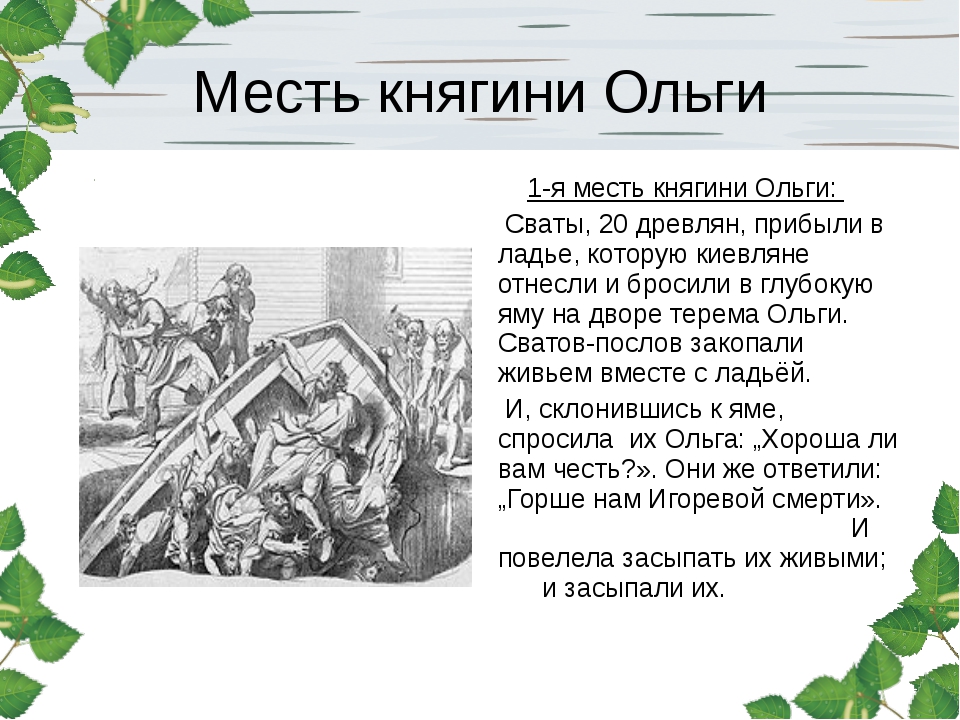 Месть княгини Ольги

1-я месть княгини Ольги:

Сваты, 20 древлян, прибыли в ладье, которую киевляне отнесли и бросили в глубокую яму на дворе терема Ольги. Сватов-послов закопали живьем вместе с ладьёй.

И, склонившись к яме, спросила их Ольга: „Хороша ли вам честь?». Они же ответили: „Горше нам Игоревой смерти». И повелела засыпать их живыми; и засыпали их.